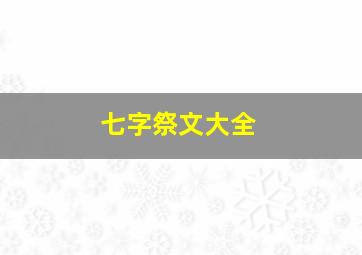 七字祭文大全